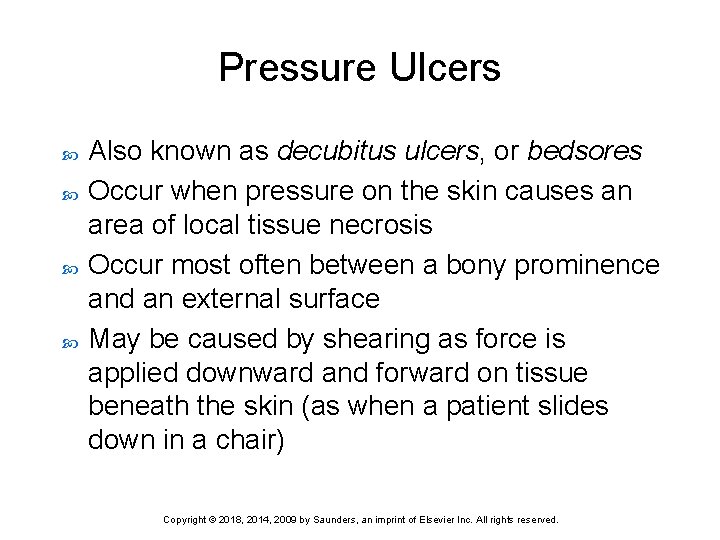 Pressure Ulcers

• Also known as decubitus ulcers, or bedsores
• Occur when pressure on the skin causes an area of local tissue necrosis
• Occur most often between a bony prominence and an external surface
• May be caused by shearing as force is applied downward and forward on tissue beneath the skin (as when a patient slides down in a chair)

Copyright © 2018, 2014, 2009 by Saunders, an imprint of Elsevier Inc. All rights reserved.